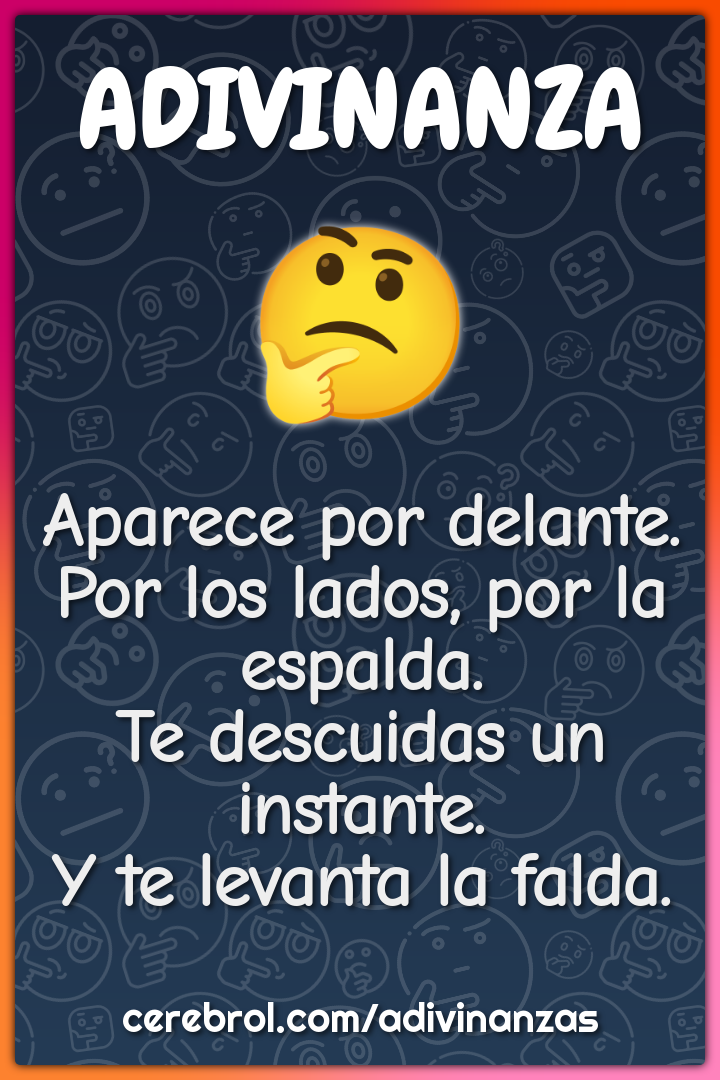 ADIVINANZA

Aparece por delante.
Por los lados, por la espalda.
Te descuidas un instante.
Y te levanta la falda.

cerebrol.com/adivinanzas